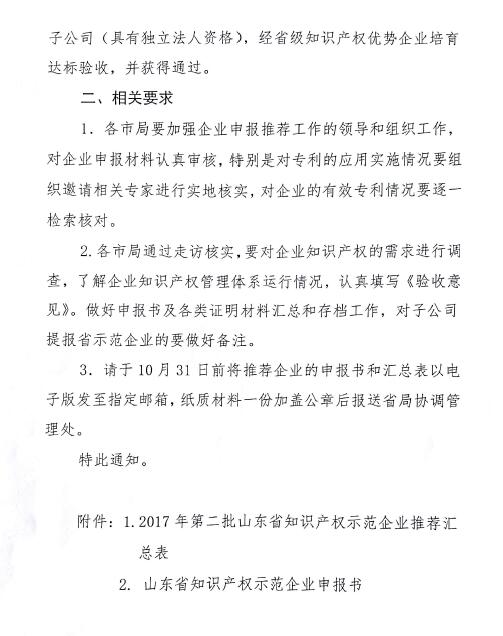 子公司（具有独立法人资格），经省级知识产权优势企业培育达标验收，并获得通过。

二、相关要求

1. 各市局要加强企业申报推荐工作的领导和组织工作，对企业申报材料认真审核，特别是对专利的应用实施情况要组织邀请相关专家进行实地核实，对企业的有效专利情况要逐一检索核对。

2.各市局通过走访核实，要对企业知识产权的需求进行调查，了解企业知识产权管理体系运行情况，认真填写《验收意见》。做好申报书及各类证明材料汇总和存档工作，对子公司提报省示范企业的要做好备注。

3. 请于10月31日前将推荐企业的申报书和汇总表以电子版发至指定邮箱，纸质材料一份加盖公章后报送省局协调管理处。

特此通知。

附件：1.2017年第二批山东省知识产权示范企业推荐汇总表

2. 山东省知识产权示范企业申报书